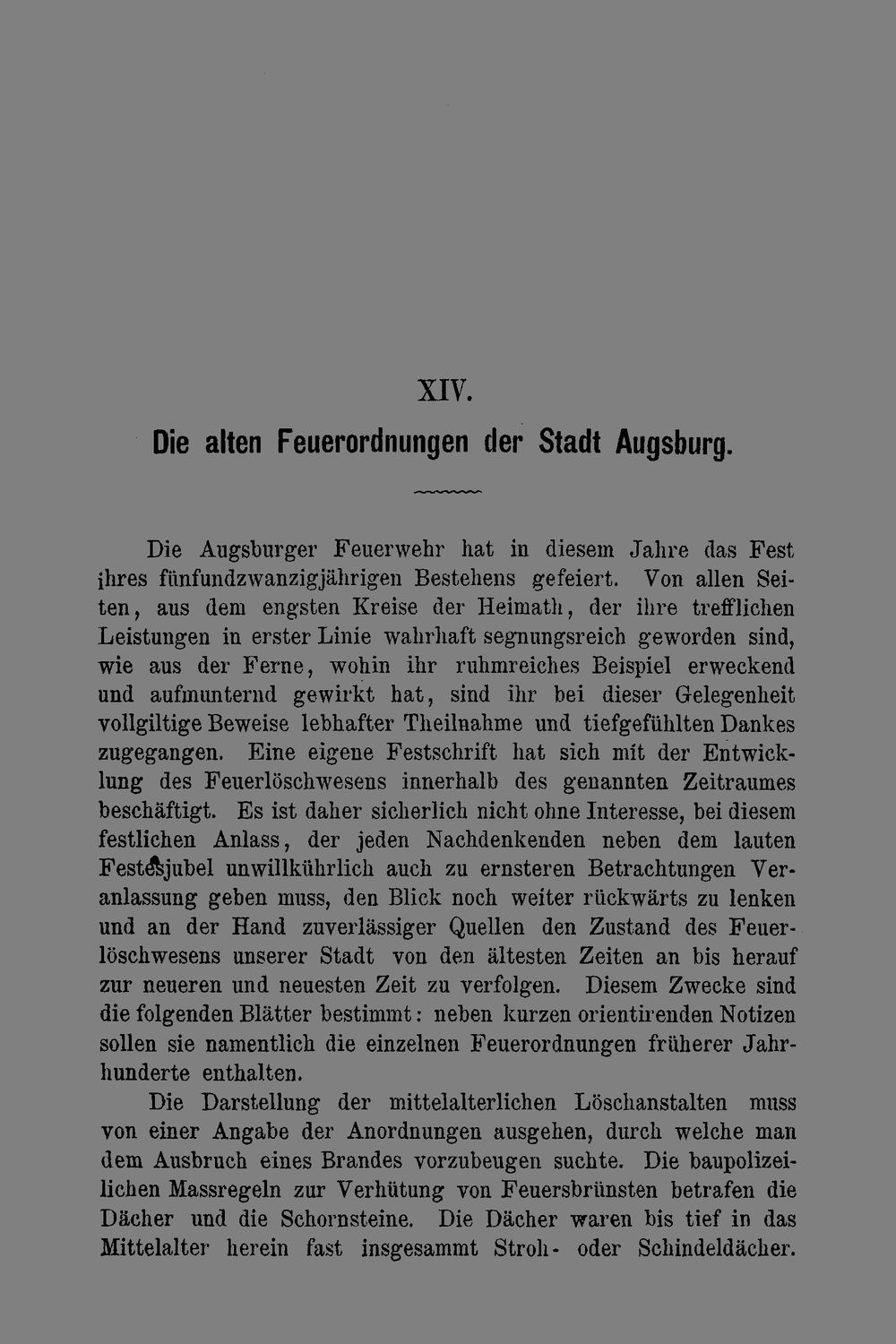 XIV.

Die alten Feuerordnungen der Stadt Augsburg.

Die Augsburger Feuerwehr hat in diesem Jahre das Fest ihres fünfundzwanzigjährigen Bestehens gefeiert. Von allen Seiten, aus dem engsten Kreise der Heimath, der ihre trefflichen Leistungen in erster Linie wahrhaft segnungsreich geworden sind, wie aus der Ferne, wohin ihr ruhmreiches Beispiel erweckend und aufmunternd gewirkt hat, sind ihr bei dieser Gelegenheit vollgiltige Beweise lebhafter Theilnahme und tiefgefühlten Dankes zugegangen. Eine eigene Festschrift hat sich mit der Entwicklung des Feuerlöschwesens innerhalb des genannten Zeitraumes beschäftigt. Es ist daher sicherlich nicht ohne Interesse, bei diesem festlichen Anlass, der jeden Nachdenkenden neben dem lauten Festesjubel unwillkührlich auch zu ernsteren Betrachtungen Veranlassung geben muss, den Blick noch weiter rückwärts zu lenken und an der Hand zuverlässiger Quellen den Zustand des Feuerlöschwesens unserer Stadt von den ältesten Zeiten an bis herauf zur neueren und neuesten Zeit zu verfolgen. Diesem Zwecke sind die folgenden Blätter bestimmt: neben kurzen orientirenden Notizen sollen sie namentlich die einzelnen Feuerordnungen früherer Jahrhunderte enthalten.

Die Darstellung der mittelalterlichen Löschanstalten muss von einer Angabe der Anordnungen ausgehen, durch welche man dem Ausbruch eines Brandes vorzubeugen suchte. Die baupolizeilichen Massregeln zur Verhütung von Feuersbrünsten betrafen die Dächer und die Schornsteine. Die Dächer waren bis tief in das Mittelalter herein fast insgesammt Stroh- oder Schindeldächer.